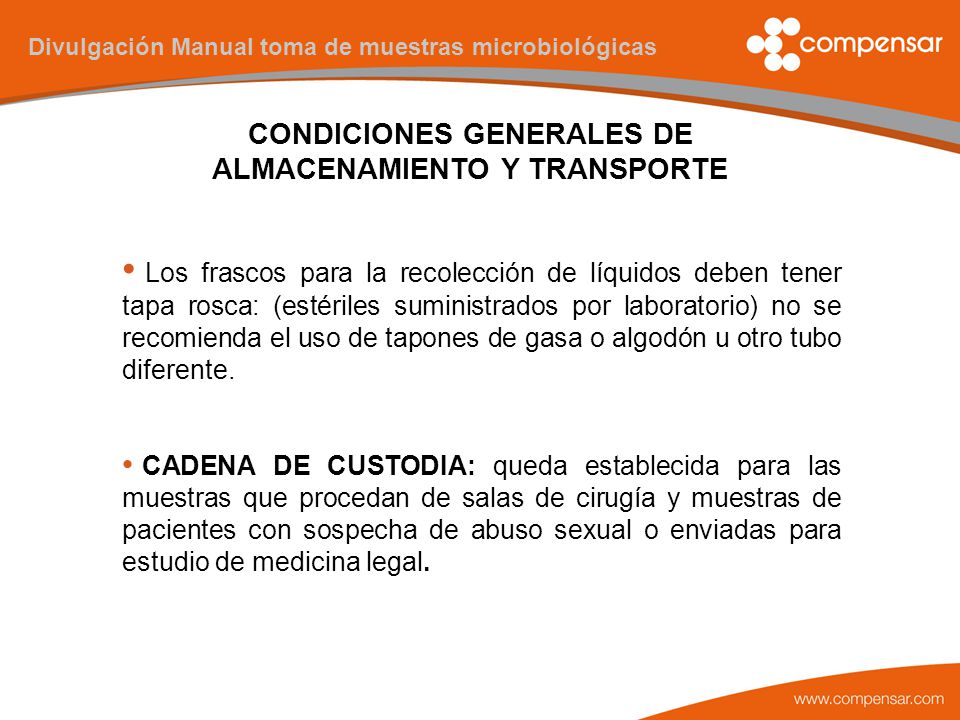 Divulgación Manual toma de muestras microbiológicas

compensar

CONDICIONES GENERALES DE ALMACENAMIENTO Y TRANSPORTE

• Los frascos para la recolección de líquidos deben tener tapa rosca: (estériles suministrados por laboratorio) no se recomienda el uso de tapones de gasa o algodón u otro tubo diferente.

• CADENA DE CUSTODIA: queda establecida para las muestras que procedan de salas de cirugía y muestras de pacientes con sospecha de abuso sexual o enviadas para estudio de medicina legal.

www.compensar.com